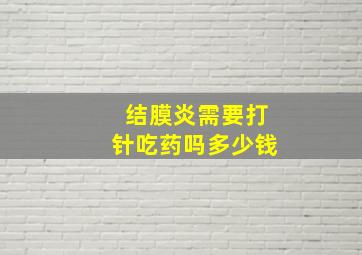 结膜炎需要打针吃药吗多少钱